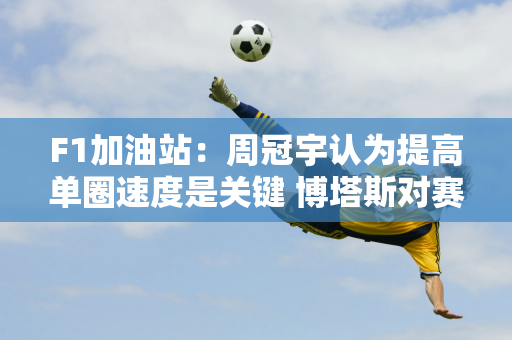 F1加油站：周冠宇认为提高单圈速度是关键 博塔斯对赛